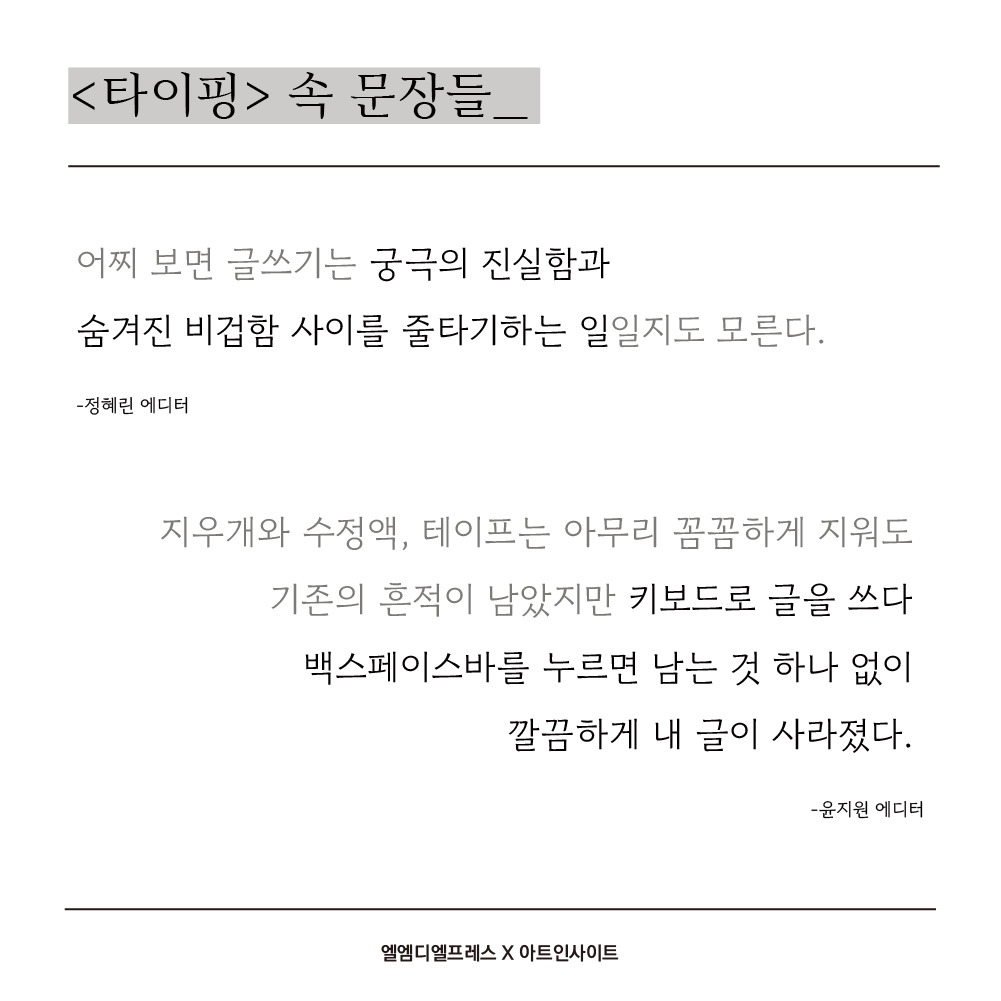 <타이핑> 속 문장들_

어찌 보면 글쓰기는 궁극의 진실함과 숨겨진 비겁함 사이를 줄타기하는 일일지도 모른다.

-정혜린 에디터

지우개와 수정액, 테이프는 아무리 꼼꼼하게 지워도 기존의 흔적이 남았지만 키보드로 글을 쓰다 백스페이스바를 누르면 남는 것 하나 없이 깔끔하게 내 글이 사라졌다.

-윤지원 에디터

엘엠디엘프레스 X 아트인사이트